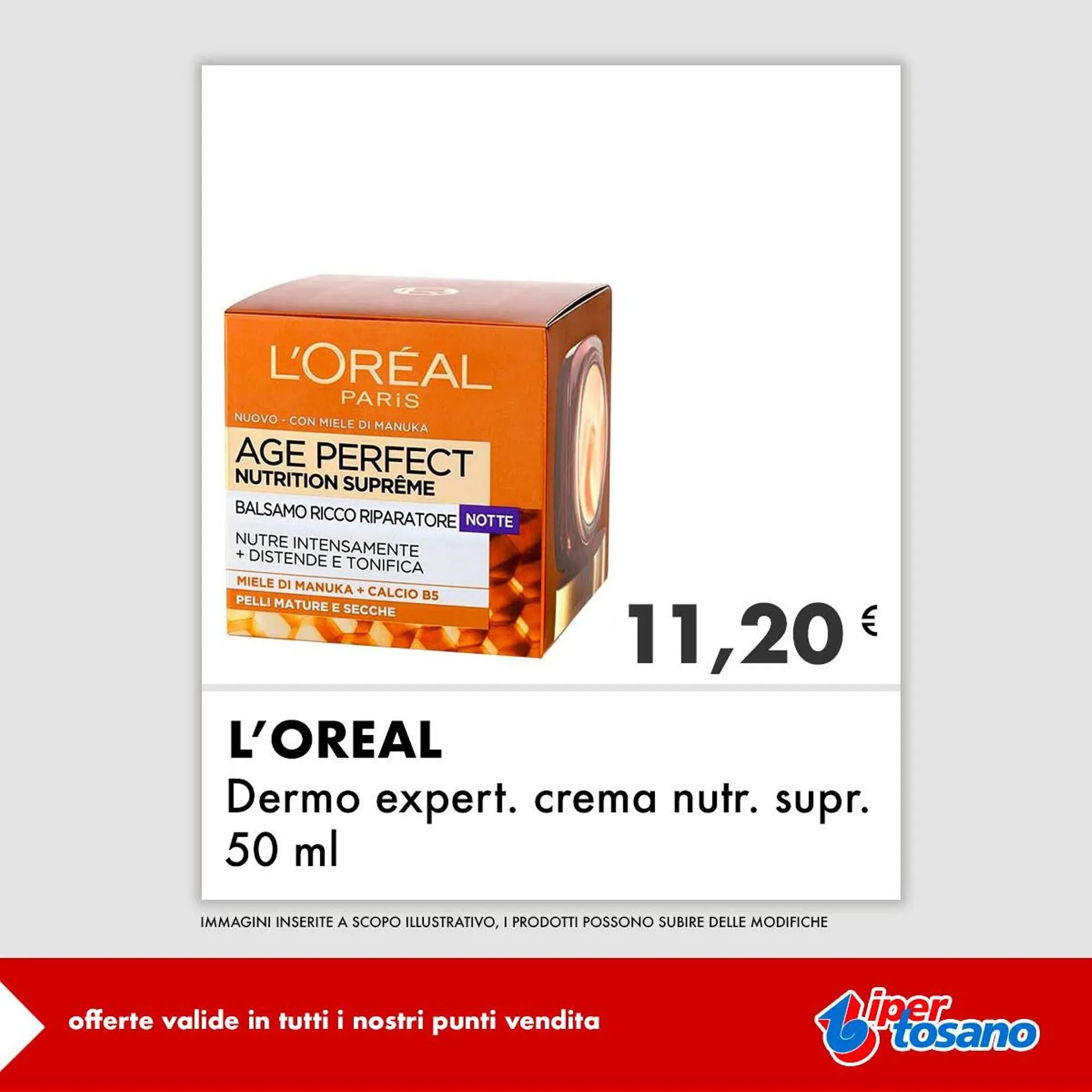 L'ORÉAL
PARIS
NUOVO - CON MIELE DI MANUKA
AGE PERFECT
NUTRITION SUPRÊME
BALSAMO RICCO RIPARATORE NOTTE
NUTRE INTENSAMENTE
+ DISTENDE E TONIFICA
MIELE DI MANUKA + CALCIO B5
PELLI MATURE E SECCHE

11,20 €

L'OREAL
Dermo expert. crema nutr. supr.
50 ml

IMMAGINI INSERITE A SCOPO ILLUSTRATIVO, I PRODOTTI POSSONO SUBIRE DELLE MODIFICHE

offerte valide in tutti i nostri punti vendita

iper tosano